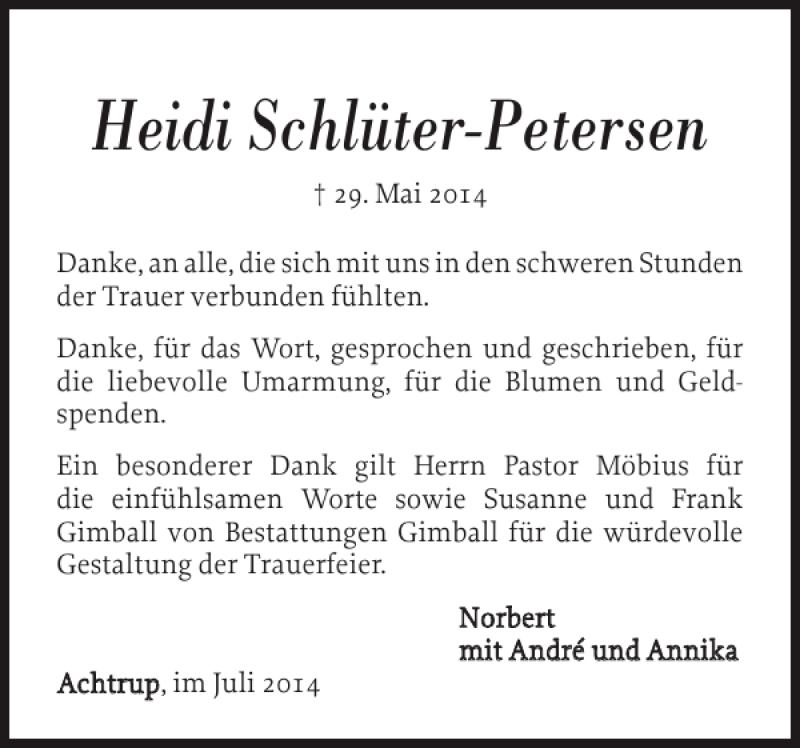 Heidi Schlüter-Petersen

† 29. Mai 2014

Danke, an alle, die sich mit uns in den schweren Stunden der Trauer verbunden fühlten.

Danke, für das Wort, gesprochen und geschrieben, für die liebevolle Umarmung, für die Blumen und Geldspenden.

Ein besonderer Dank gilt Herrn Pastor Möbius für die einfühlsamen Worte sowie Susanne und Frank Gimball von Bestattungen Gimball für die würdevolle Gestaltung der Trauerfeier.

Norbert
mit André und Annika

Achtrup, im Juli 2014